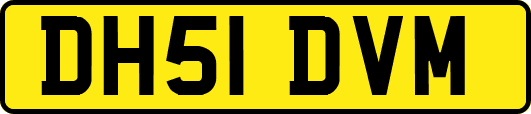 DH51 DVM